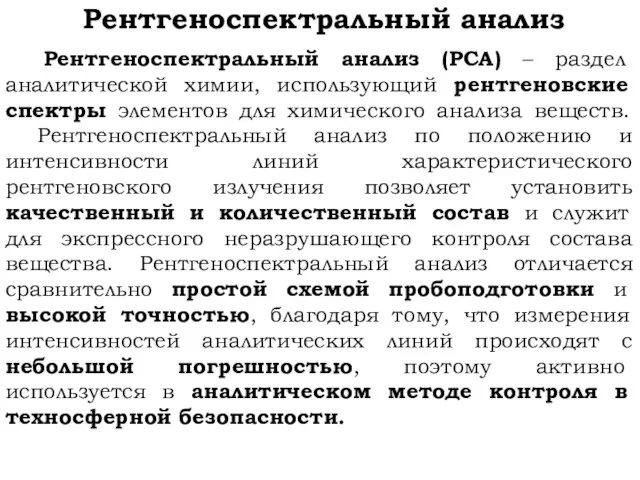 Рентгеноспектральный анализ

Рентгеноспектральный анализ (РСА) – раздел аналитической химии, использующий рентгеновские спектры элементов для химического анализа веществ.

Рентгеноспектральный анализ по положению и интенсивности линий характеристического рентгеновского излучения позволяет установить качественный и количественный состав и служит для экспрессного неразрушающего контроля состава вещества. Рентгеноспектральный анализ отличается сравнительно простой схемой пробоподготовки и высокой точностью, благодаря тому, что измерения интенсивностей аналитических линий происходят с небольшой погрешностью, поэтому активно используется в аналитическом методе контроля в техносферной безопасности.